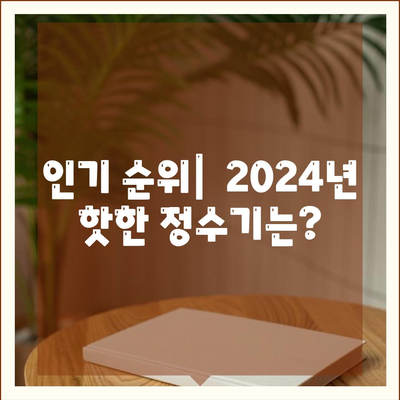 인기 순위| 2024년 핫한 정수기는?